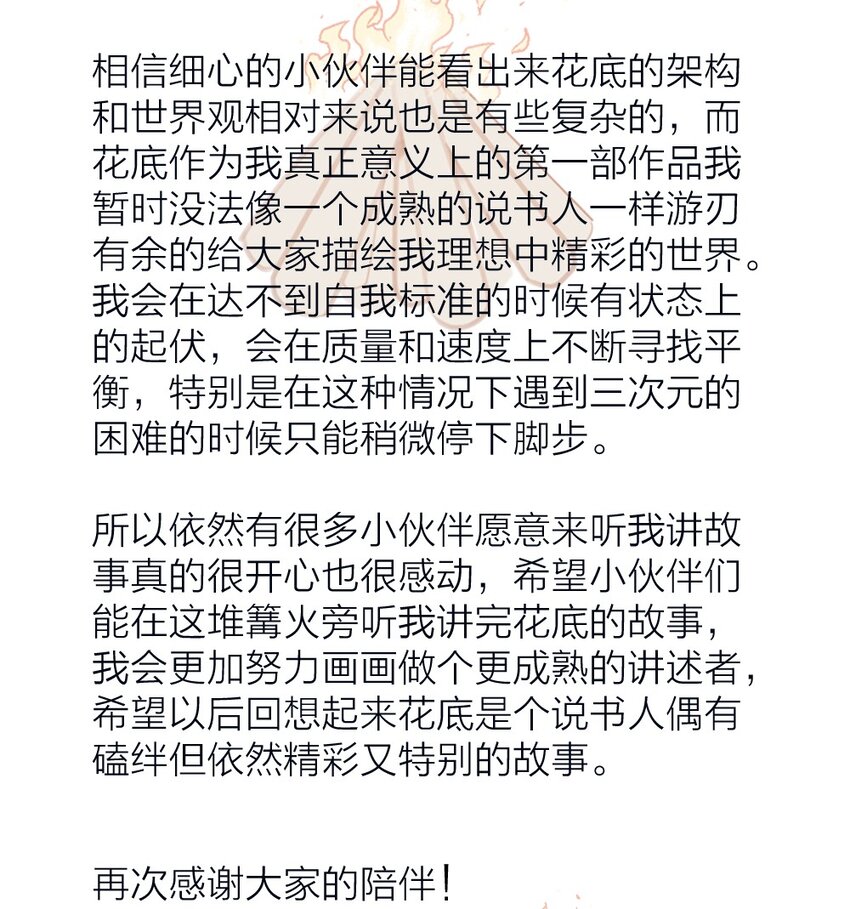 相信细心的小伙伴能看出来花底的架构和世界观相对来说也是有些复杂的，而花底作为我真正意义上的第一部作品我暂时没法像一个成熟的说书人一样游刃有余的给大家描绘我理想中精彩的世界。我会在达不到自我标准的时候有状态上的起伏，会在质量和速度上不断寻找平衡，特别是在这种情况下遇到三次元的困难的时候只能稍微停下脚步。

所以依然有很多小伙伴愿意来听我讲故事真的很开心也很感动，希望小伙伴们能在这堆篝火旁听我讲完花底的故事，我会更加努力画画做个更成熟的讲述者，希望以后回想起来花底是个说书人偶有磕绊但依然精彩又特别的故事。

再次感谢大家的陪伴！